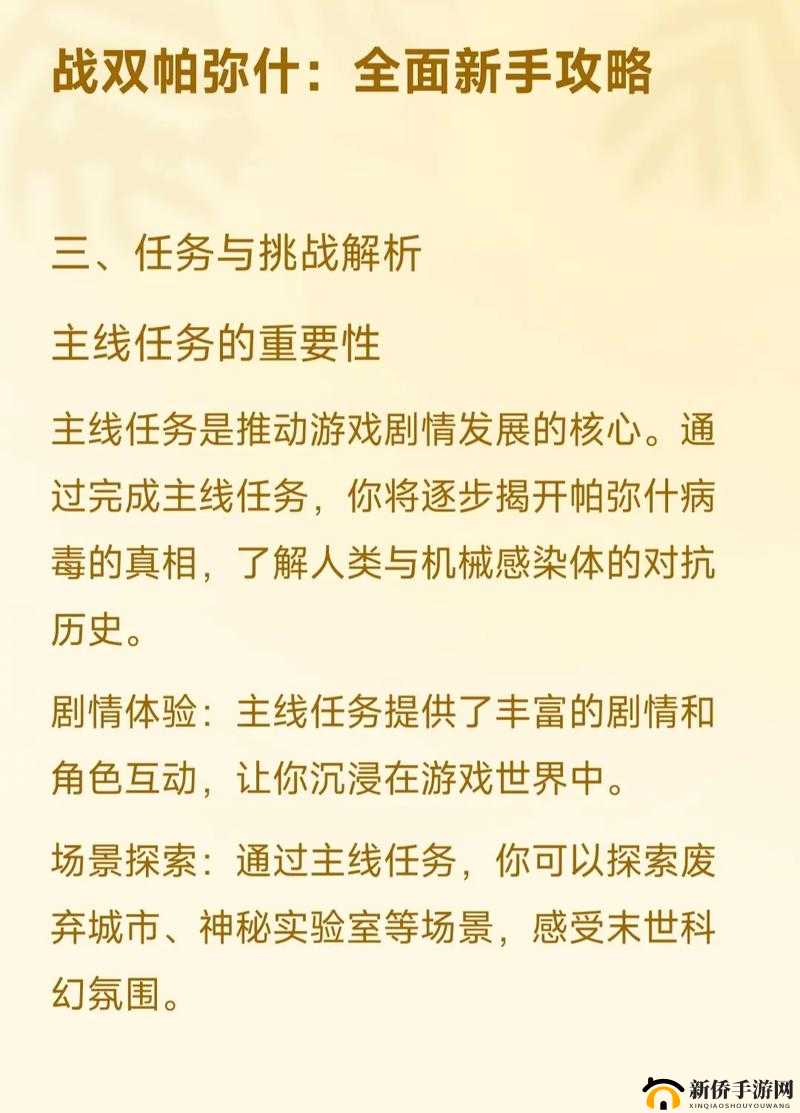 战双帕弥什：全面新手攻略

三、任务与挑战解析

主线任务的重要性

主线任务是推动游戏剧情发展的核心。通过完成主线任务，你将逐步揭开帕弥什病毒的真相，了解人类与机械感染体的对抗历史。

剧情体验：主线任务提供了丰富的剧情和角色互动，让你沉浸在游戏世界中。

场景探索：通过主线任务，你可以探索废弃城市、神秘实验室等场景，感受末世科幻氛围。

新侨手游网
XINQIAOSHOUYOUWANG